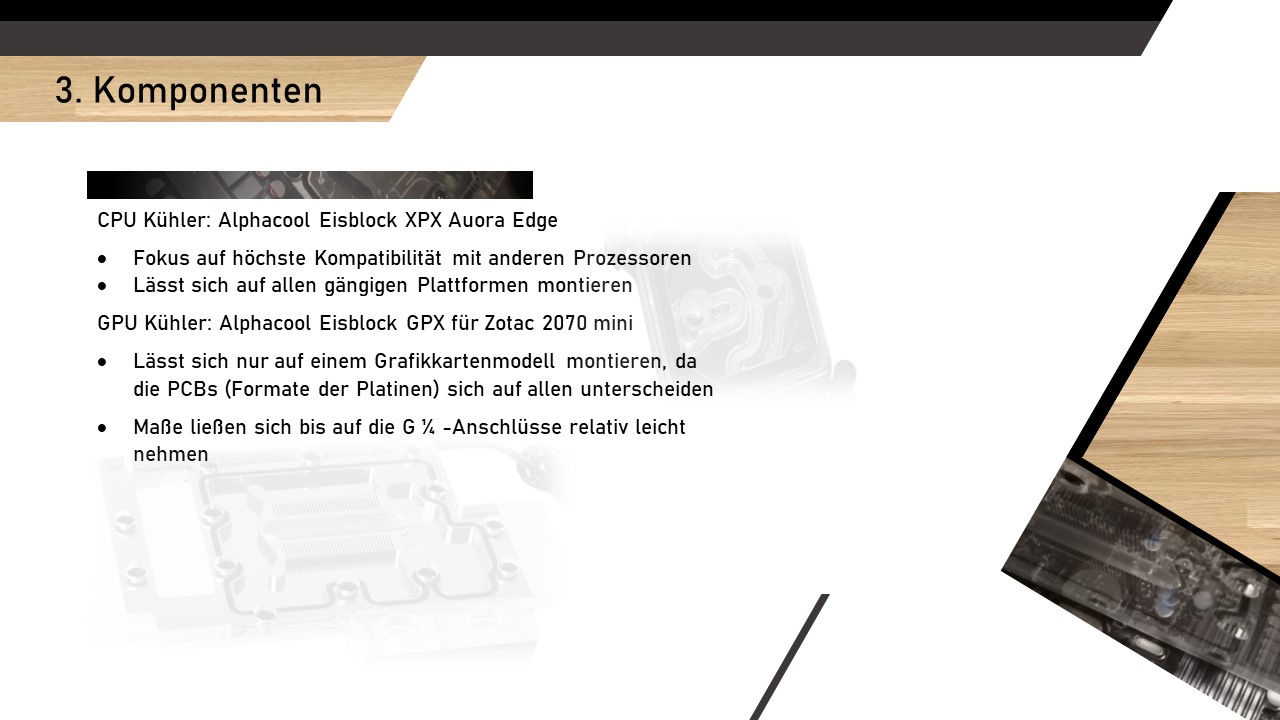 3. Komponenten

CPU Kühler: Alphacool Eisblock XPX Auora Edge

• Fokus auf höchste Kompatibilität mit anderen Prozessoren
• Lässt sich auf allen gängigen Plattformen montieren

GPU Kühler: Alphacool Eisblock GPX für Zotac 2070 mini

• Lässt sich nur auf einem Grafikkartenmodell montieren, da die PCBs (Formate der Platinen) sich auf allen unterscheiden

• Maße ließen sich bis auf die G ¼ -Anschlüsse relativ leicht nehmen